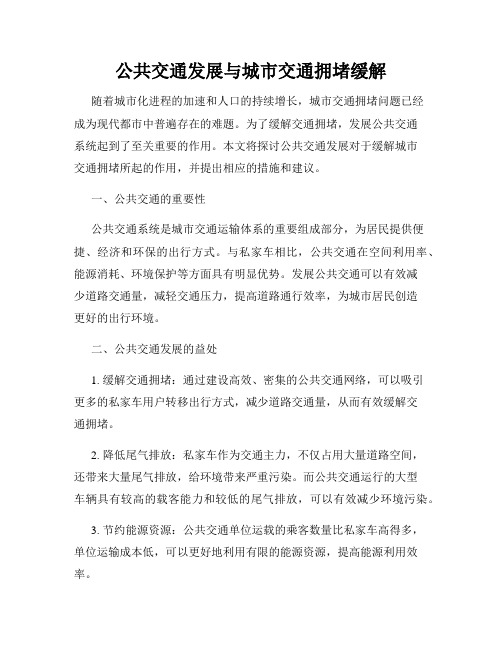 公共交通发展与城市交通拥堵缓解

随着城市化进程的加速和人口的持续增长，城市交通拥堵问题已经成为现代都市中普遍存在的难题。为了缓解交通拥堵，发展公共交通系统起到了至关重要的作用。本文将探讨公共交通发展对于缓解城市交通拥堵所起的作用，并提出相应的措施和建议。

一、公共交通的重要性

公共交通系统是城市交通运输体系的重要组成部分，为居民提供便捷、经济和环保的出行方式。与私家车相比，公共交通在空间利用率、能源消耗、环境保护等方面具有明显优势。发展公共交通可以有效减少道路交通量，减轻交通压力，提高道路通行效率，为城市居民创造更好的出行环境。

二、公共交通发展的益处

1. 缓解交通拥堵：通过建设高效、密集的公共交通网络，可以吸引更多的私家车用户转移出行方式，减少道路交通量，从而有效缓解交通拥堵。

2. 降低尾气排放：私家车作为交通主力，不仅占用大量道路空间，还带来大量尾气排放，给环境带来严重污染。而公共交通运行的大型车辆具有较高的载客能力和较低的尾气排放，可以有效减少环境污染。

3. 节约能源资源：公共交通单位运载的乘客数量比私家车高得多，单位运输成本低，可以更好地利用有限的能源资源，提高能源利用效率。